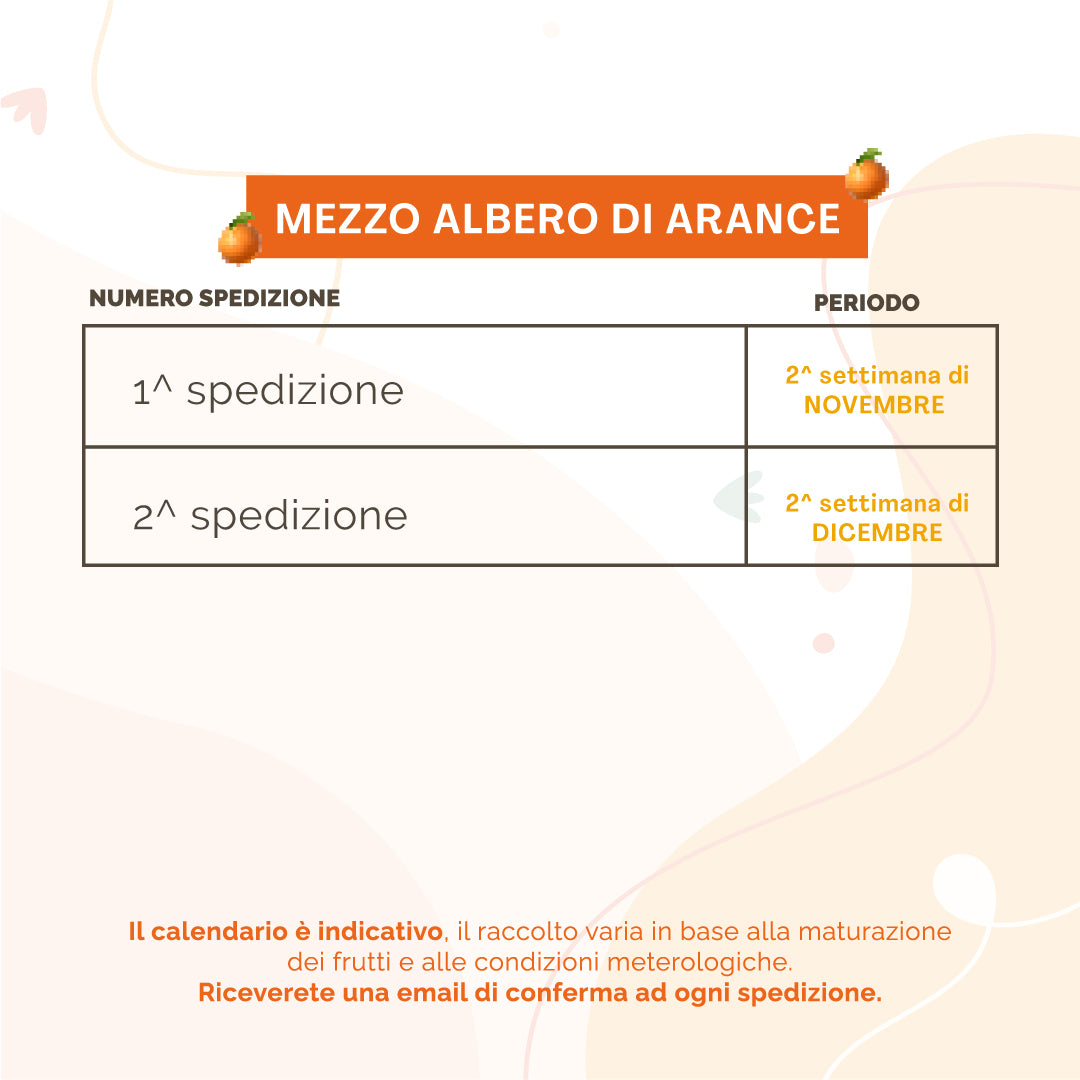 MEZZO ALBERO DI ARANCE

| NUMERO SPEDIZIONE | PERIODO |
|---|---|
| 1^ spedizione | 2^ settimana di NOVEMBRE |
| 2^ spedizione | 2^ settimana di DICEMBRE |

Il calendario è indicativo, il raccolto varia in base alla maturazione dei frutti e alle condizioni meterologiche.
Riceverete una email di conferma ad ogni spedizione.